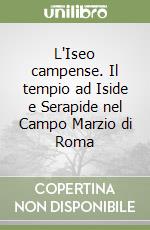 unilibro

L'Iseo campense. Il tempio ad Iside e Serapide nel Campo Marzio di Roma

COPERTINA NON DISPONIBILE